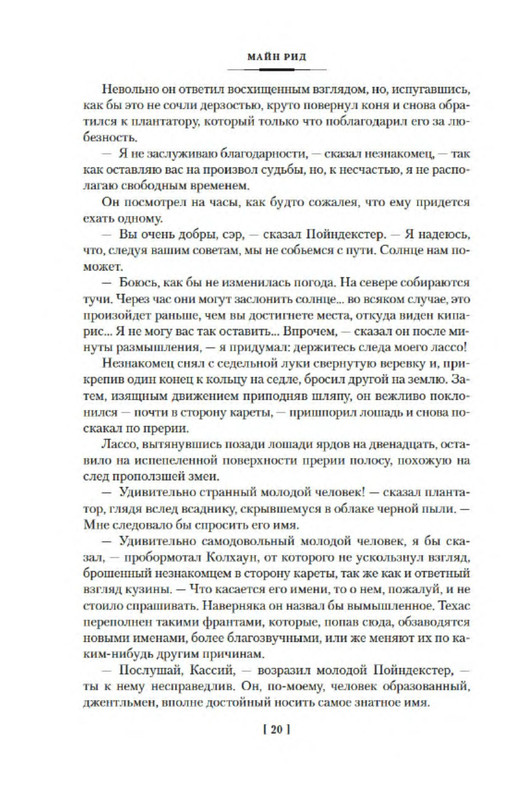 МАЙН РИД

Невольно он ответил восхищенным взглядом, но, испугавшись, как бы это не сочли дерзостью, круто повернул коня и снова обратился к плантатору, который только что поблагодарил его за любезность.

— Я не заслуживаю благодарности, — сказал незнакомец, — так как оставляю вас на произвол судьбы, но, к несчастью, я не располагаю свободным временем.

Он посмотрел на часы, как будто сожалея, что ему придется ехать одному.

— Вы очень добры, сэр, — сказал Пойндекстер. — Я надеюсь, что, следуя вашим советам, мы не собьемся с пути. Солнце нам поможет.

— Боюсь, как бы не изменилась погода. На севере собираются тучи. Через час они могут заслонить солнце... во всяком случае, это произойдет раньше, чем вы достигнете места, откуда виден кипарис... Я не могу вас так оставить... Впрочем, — сказал он после минуты размышления, — я придумал: держитесь следа моего лассо!

Незнакомец снял с седельной луки свернутую веревку и, прикрепив один конец к кольцу на седле, бросил другой на землю. Затем, изящным движением приподняв шляпу, он вежливо поклонился — почти в сторону кареты, — пришпорил лошадь и снова поскакал по прерии.

Лассо, вытянувшись позади лошади ярдов на двенадцать, оставило на испепеленной поверхности прерии полосу, похожую на след проползшей змеи.

— Удивительно странный молодой человек! — сказал плантатор, глядя вслед всаднику, скрывшемуся в облаке черной пыли. — Мне следовало бы спросить его имя.

— Удивительно самодовольный молодой человек, я бы сказал, — пробормотал Колхаун, от которого не ускользнул взгляд, брошенный незнакомцем в сторону кареты, так же как и ответный взгляд кузины. — Что касается его имени, то о нем, пожалуй, и не стоило спрашивать. Наверняка он назвал бы вымышленное. Техас переполнен такими франтами, которые, попав сюда, обзаводятся новыми именами, более благозвучными, или же меняют их по каким-нибудь другим причинам.

— Послушай, Кассий, — возразил молодой Пойндекстер, — ты к нему несправедлив. Он, по-моему, человек образованный, джентльмен, вполне достойный носить самое знатное имя.

[ 20 ]